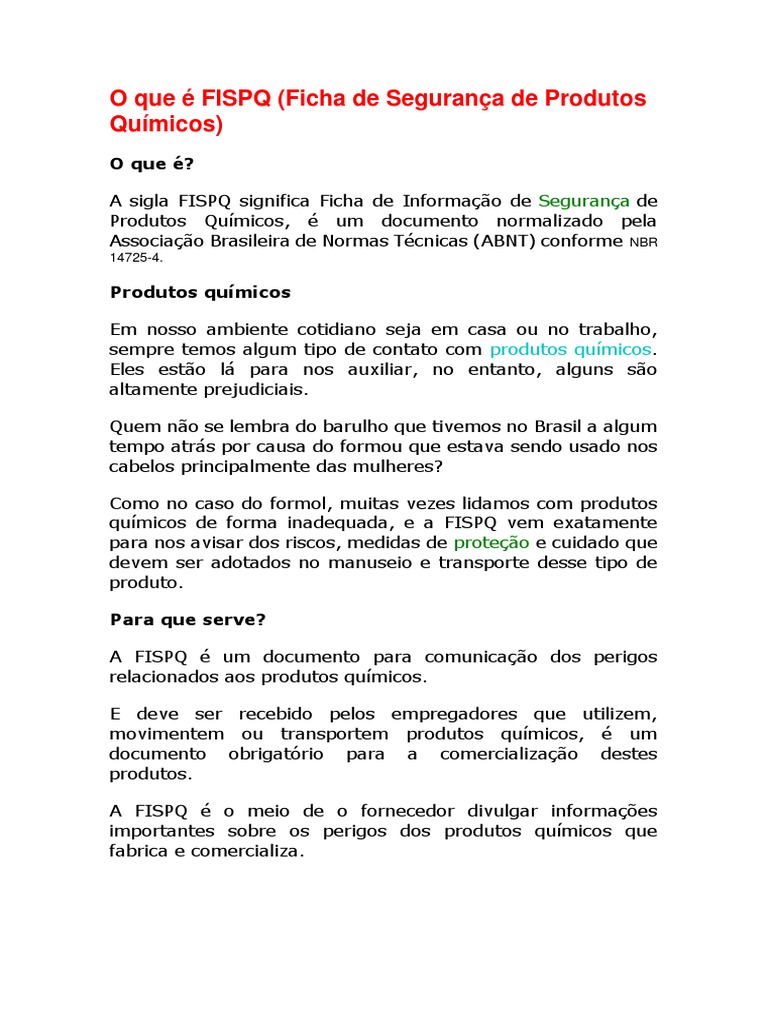 O que é FISPQ (Ficha de Segurança de Produtos Químicos)

O que é?

A sigla FISPQ significa Ficha de Informação de Segurança de Produtos Químicos, é um documento normalizado pela Associação Brasileira de Normas Técnicas (ABNT) conforme NBR 14725-4.

Produtos químicos

Em nosso ambiente cotidiano seja em casa ou no trabalho, sempre temos algum tipo de contato com produtos químicos. Eles estão lá para nos auxiliar, no entanto, alguns são altamente prejudiciais.

Quem não se lembra do barulho que tivemos no Brasil a algum tempo atrás por causa do formou que estava sendo usado nos cabelos principalmente das mulheres?

Como no caso do formol, muitas vezes lidamos com produtos químicos de forma inadequada, e a FISPQ vem exatamente para nos avisar dos riscos, medidas de proteção e cuidado que devem ser adotados no manuseio e transporte desse tipo de produto.

Para que serve?

A FISPQ é um documento para comunicação dos perigos relacionados aos produtos químicos.

E deve ser recebido pelos empregadores que utilizem, movimentem ou transportem produtos químicos, é um documento obrigatório para a comercialização destes produtos.

A FISPQ é o meio de o fornecedor divulgar informações importantes sobre os perigos dos produtos químicos que fabrica e comercializa.